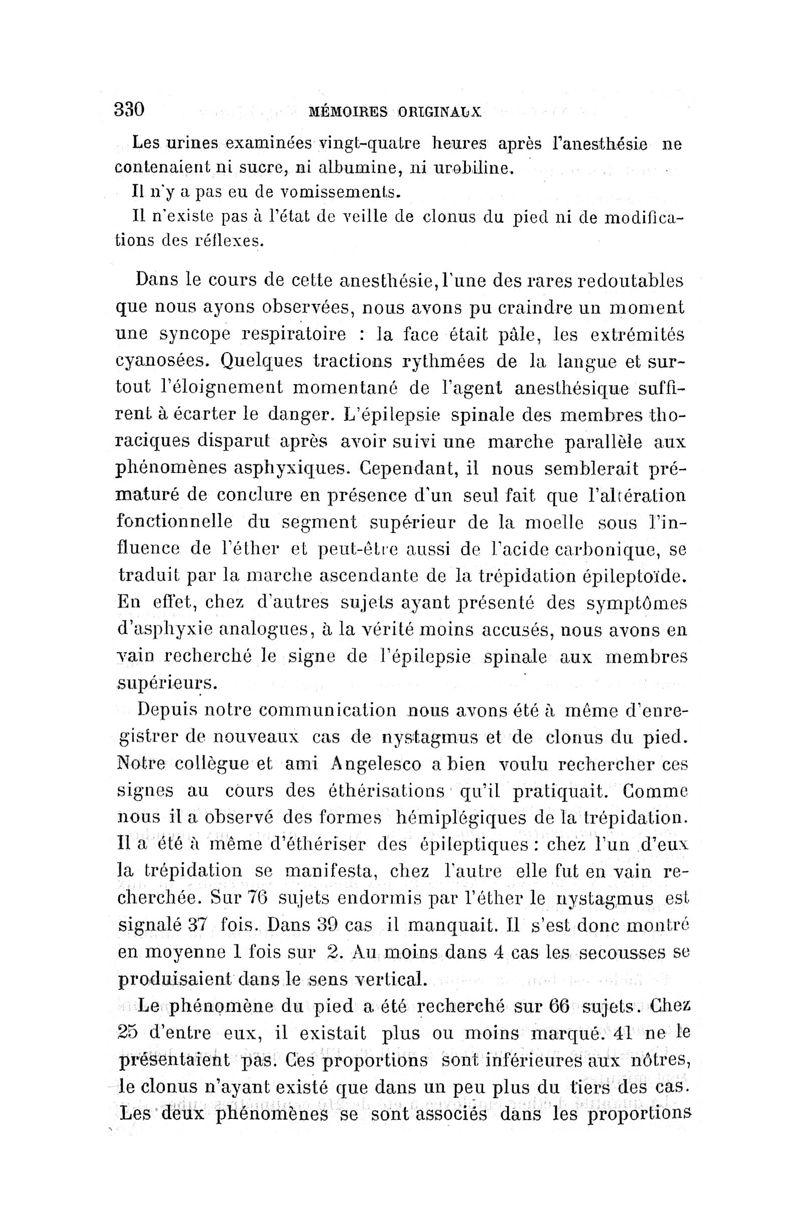 330 MÉMOIRES ORIGINAUX

Les urines examinées vingt-quatre heures après l'anesthésie ne contenaient ni sucre, ni albumine, ni urobiline.

Il n'y a pas eu de vomissements.

Il n'existe pas à l'état de veille de clonus du pied ni de modifications des réflexes.

Dans le cours de cette anesthésie, l'une des rares redoutables que nous ayons observées, nous avons pu craindre un moment une syncope respiratoire : la face était pâle, les extrémités cyanosées. Quelques tractions rythmées de la langue et surtout l'éloignement momentané de l'agent anesthésique suffirent à écarter le danger. L'épilepsie spinale des membres thoraciques disparut après avoir suivi une marche parallèle aux phénomènes asphyxiques. Cependant, il nous semblerait prématuré de conclure en présence d'un seul fait que l'altération fonctionnelle du segment supérieur de la moelle sous l'influence de l'éther et peut-être aussi de l'acide carbonique, se traduit par la marche ascendante de la trépidation épileptoïde. En effet, chez d'autres sujets ayant présenté des symptômes d'asphyxie analogues, à la vérité moins accusés, nous avons en vain recherché le signe de l'épilepsie spinale aux membres supérieurs.

Depuis notre communication nous avons été à même d'enregistrer de nouveaux cas de nystagmus et de clonus du pied. Notre collègue et ami Angelesco a bien voulu rechercher ces signes au cours des éthérisations qu'il pratiquait. Comme nous il a observé des formes hémiplégiques de la trépidation. Il a été à même d'éthériser des épileptiques : chez l'un d'eux la trépidation se manifesta, chez l'autre elle fut en vain recherchée. Sur 76 sujets endormis par l'éther le nystagmus est signalé 37 fois. Dans 39 cas il manquait. Il s'est donc montré en moyenne 1 fois sur 2. Au moins dans 4 cas les secousses se produisaient dans le sens vertical.

Le phénomène du pied a été recherché sur 66 sujets. Chez 25 d'entre eux, il existait plus ou moins marqué. 41 ne le présentaient pas. Ces proportions sont inférieures aux nôtres, le clonus n'ayant existé que dans un peu plus du tiers des cas. Les deux phénomènes se sont associés dans les proportions